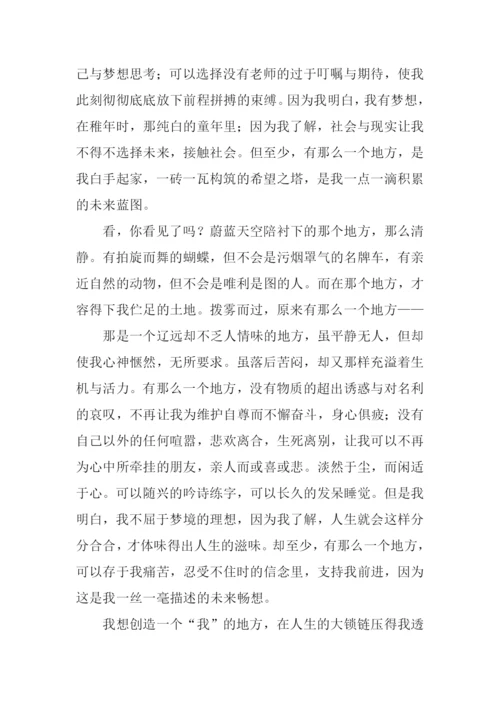 己与梦想思考；可以选择没有老师的过于叮嘱与期待，使我此刻彻彻底底放下前程拼搏的束缚。因为我明白，我有梦想，在稚年时，那纯白的童年里；因为我了解，社会与现实让我不得不选择未来，接触社会。但至少，有那么一个地方，是我白手起家，一砖一瓦构筑的希望之塔，是我一点一滴积累的未来蓝图。

看，你看见了吗？蔚蓝天空陪衬下的那个地方，那么清静。有拍旋而舞的蝴蝶，但不会是污烟罩气的名牌车，有亲近自然的动物，但不会是唯利是图的人。而在那个地方，才容得下我伫足的土地。拨雾而过，原来有那么一个地方——

那是一个辽远却不乏人情味的地方，虽平静无人，但却使我心神惬然，无所要求。虽落后苦闷，却又那样充溢着生机与活力。有那么一个地方，没有物质的超出诱惑与对名利的哀叹，不再让我为维护自尊而不懈奋斗，身心俱疲；没有自己以外的任何喧嚣，悲欢离合，生死离别，让我可以不再为心中所牵挂的朋友，亲人而或喜或悲。淡然于尘，而闲适于心。可以随兴的吟诗练字，可以长久的发呆睡觉。但是我明白，我不屈于梦境的理想，因为我了解，人生就会这样分分合合，才体味得出人生的滋味。却至少，有那么一个地方，可以存于我痛苦，忍受不住时的信念里，支持我前进，因为这是我一丝一毫描述的未来畅想。

我想创造一个“我”的地方，在人生的大锁链压得我透